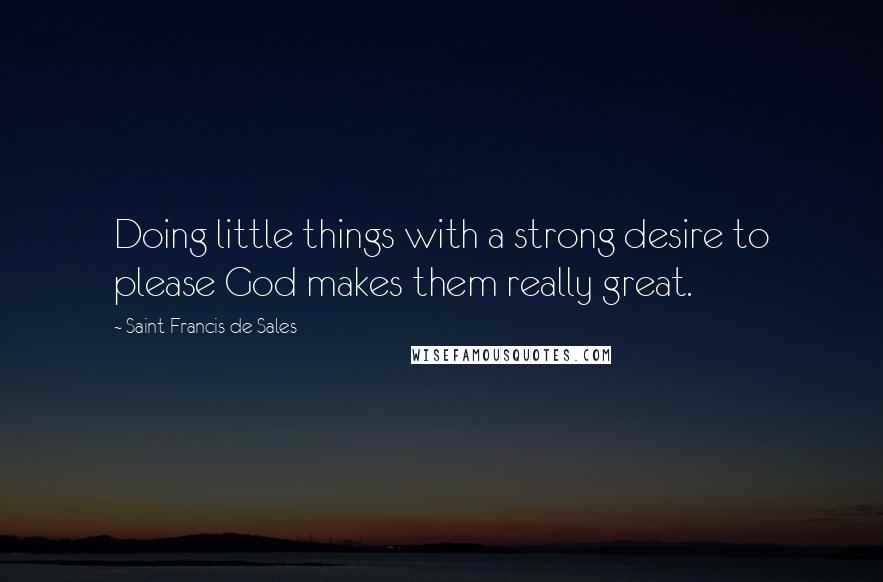 Doing little things with a strong desire to please God makes them really great.

~ Saint Francis de Sales

WISEFAMOUSQUOTES.COM